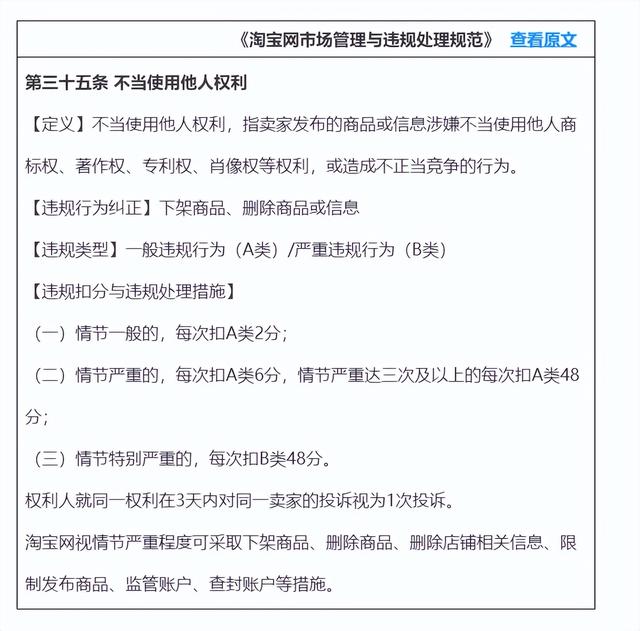 《淘宝网市场管理与违规处理规范》 查看原文

第三十五条 不当使用他人权利

【定义】不当使用他人权利，指卖家发布的商品或信息涉嫌不当使用他人商标权、著作权、专利权、肖像权等权利，或造成不正当竞争的行为。

【违规行为纠正】下架商品、删除商品或信息

【违规类型】一般违规行为（A类）/严重违规行为（B类）

【违规扣分与违规处理措施】

（一）情节一般的，每次扣A类2分；

（二）情节严重的，每次扣A类6分，情节严重达三次及以上的每次扣A类48分；

（三）情节特别严重的，每次扣B类48分。

权利人就同一权利在3天内对同一卖家的投诉视为1次投诉。

淘宝网视情节严重程度可采取下架商品、删除商品、删除店铺相关信息、限制发布商品、监管账户、查封账户等措施。